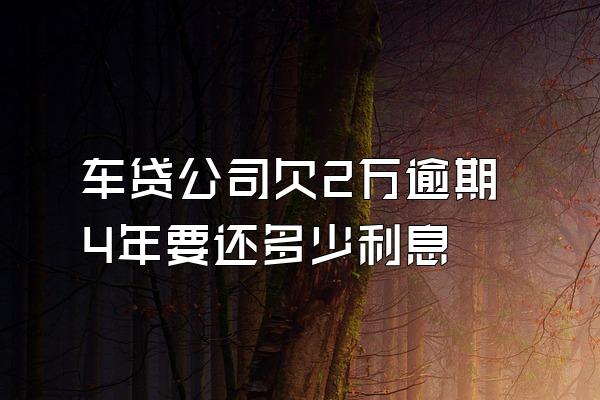 车贷公司欠2万逾期4年要还多少利息